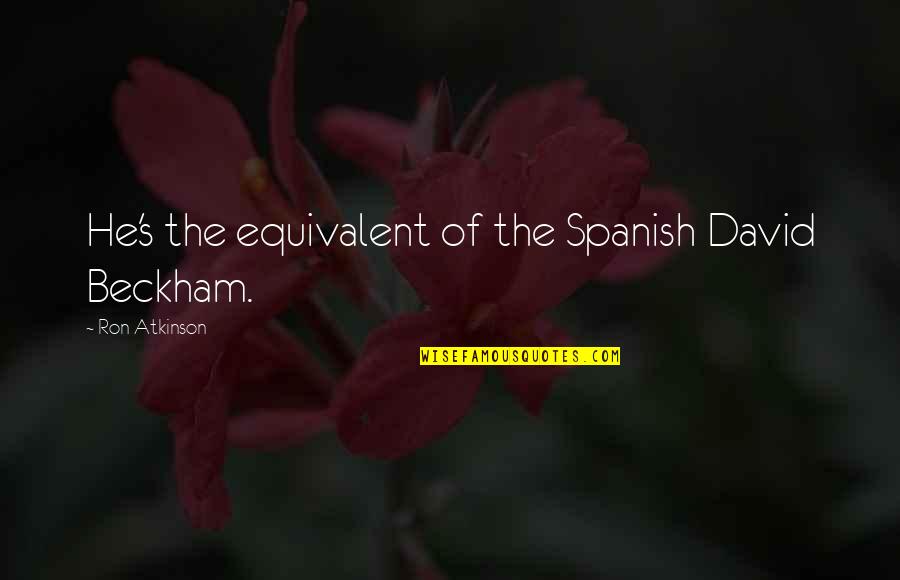 He's the equivalent of the Spanish David Beckham.

~ Ron Atkinson

WISEFAMOUSQUOTES.COM